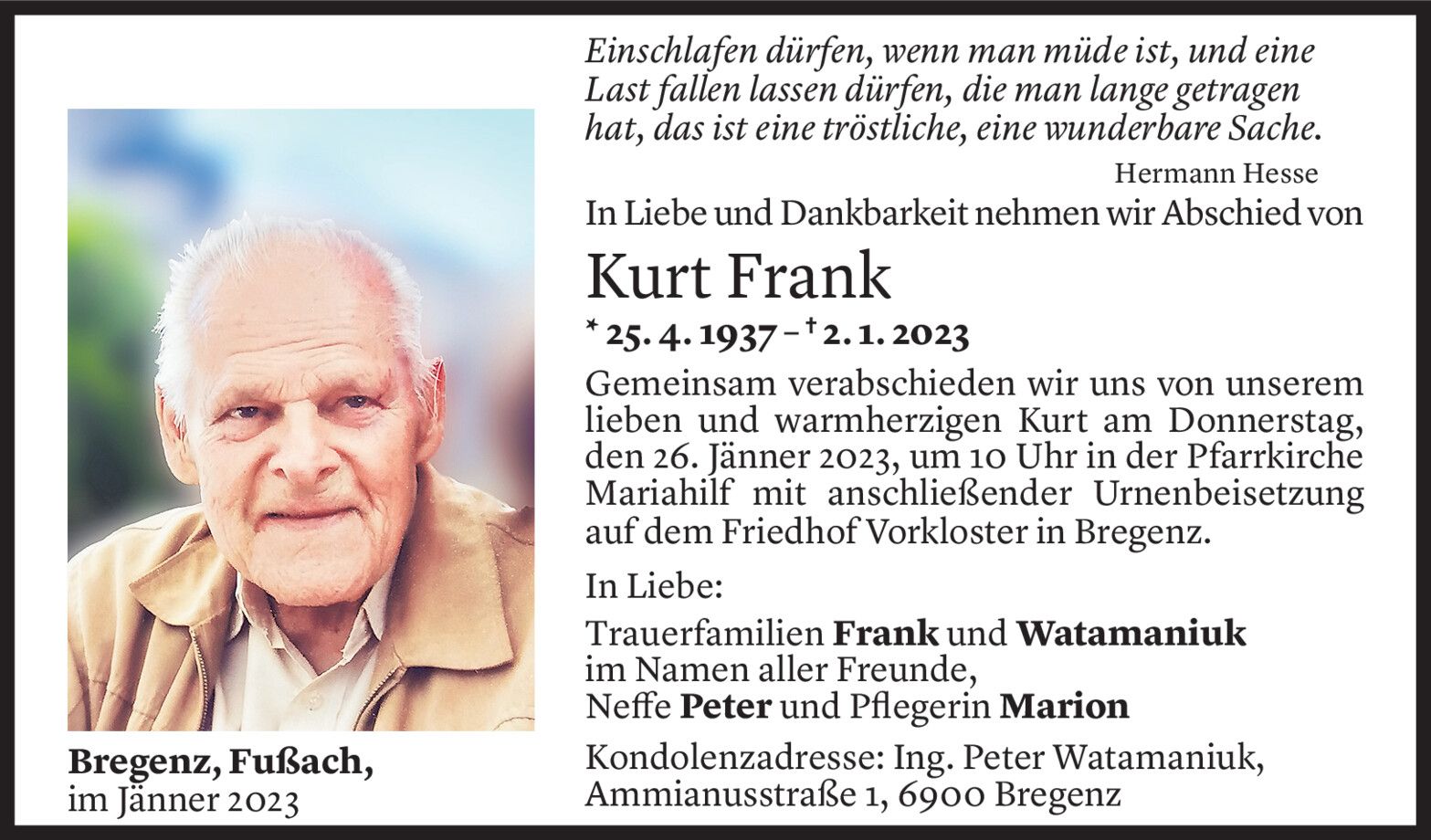 Einschlafen dürfen, wenn man müde ist, und eine Last fallen lassen dürfen, die man lange getragen hat, das ist eine tröstliche, eine wunderbare Sache.

Hermann Hesse

In Liebe und Dankbarkeit nehmen wir Abschied von

Kurt Frank

* 25. 4. 1937 – † 2. 1. 2023

Gemeinsam verabschieden wir uns von unserem lieben und warmherzigen Kurt am Donnerstag, den 26. Jänner 2023, um 10 Uhr in der Pfarrkirche Mariahilf mit anschließender Urnenbeisetzung auf dem Friedhof Vorkloster in Bregenz.

In Liebe:

Trauerfamilien Frank und Watamaniuk
im Namen aller Freunde,
Neffe Peter und Pflegerin Marion

Kondolenzadresse: Ing. Peter Watamaniuk,
Ammianusstraße 1, 6900 Bregenz

Bregenz, Fußach,
im Jänner 2023